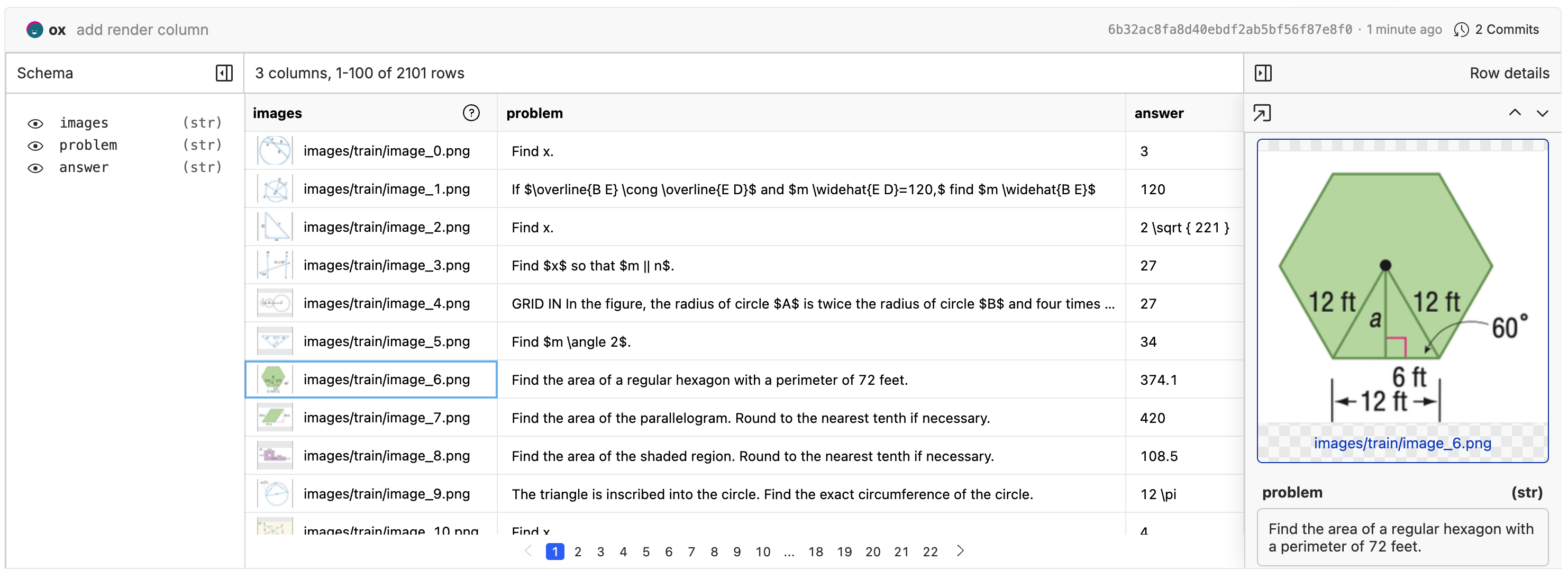 ox add render column

6b32ac8fa8d40ebdf2ab5bf56f87e8f0 · 1 minute ago 2 Commits

Schema

images (str)
problem (str)
answer (str)

3 columns, 1-100 of 2101 rows

| images | problem | answer |
|---|---|---|
| images/train/image_0.png | Find x. | 3 |
| images/train/image_1.png | If \$\overline{B E} \cong \overline{E D}\$ and \$m \widehat{E D}=120,\$ find \$m \widehat{B E}\$ | 120 |
| images/train/image_2.png | Find x. | 2 \sqrt { 221 } |
| images/train/image_3.png | Find \$x\$ so that \$m \|\| n\$. | 27 |
| images/train/image_4.png | GRID IN In the figure, the radius of circle \$A\$ is twice the radius of circle \$B\$ and four times ... | 27 |
| images/train/image_5.png | Find \$m \angle 2\$. | 34 |
| images/train/image_6.png | Find the area of a regular hexagon with a perimeter of 72 feet. | 374.1 |
| images/train/image_7.png | Find the area of the parallelogram. Round to the nearest tenth if necessary. | 420 |
| images/train/image_8.png | Find the area of the shaded region. Round to the nearest tenth if necessary. | 108.5 |
| images/train/image_9.png | The triangle is inscribed into the circle. Find the exact circumference of the circle. | 12 \pi |
| images/train/image_10.png | Find x. | 4 |

1 2 3 4 5 6 7 8 9 10 ... 18 19 20 21 22

Row details

12 ft
12 ft
a
60°
6 ft
12 ft

images/train/image_6.png

problem (str)

Find the area of a regular hexagon with a perimeter of 72 feet.